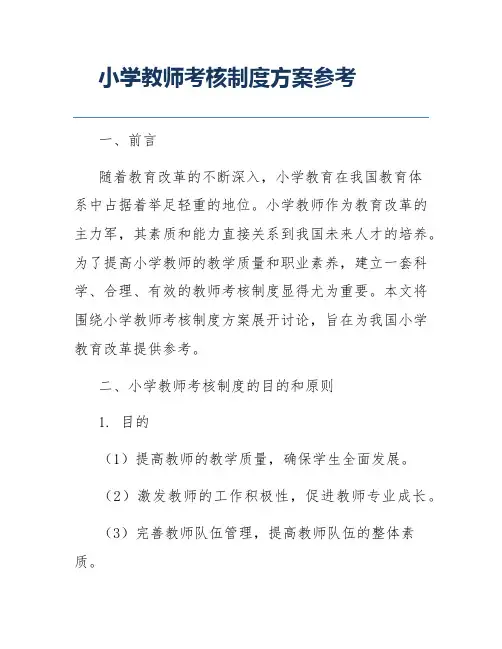 小学教师考核制度方案参考

一、前言

随着教育改革的不断深入，小学教育在我国教育体系中占据着举足轻重的地位。小学教师作为教育改革的主力军，其素质和能力直接关系到我国未来人才的培养。为了提高小学教师的教学质量和职业素养，建立一套科学、合理、有效的教师考核制度显得尤为重要。本文将围绕小学教师考核制度方案展开讨论，旨在为我国小学教育改革提供参考。

二、小学教师考核制度的目的和原则

1. 目的

（1）提高教师的教学质量，确保学生全面发展。

（2）激发教师的工作积极性，促进教师专业成长。

（3）完善教师队伍管理，提高教师队伍的整体素质。